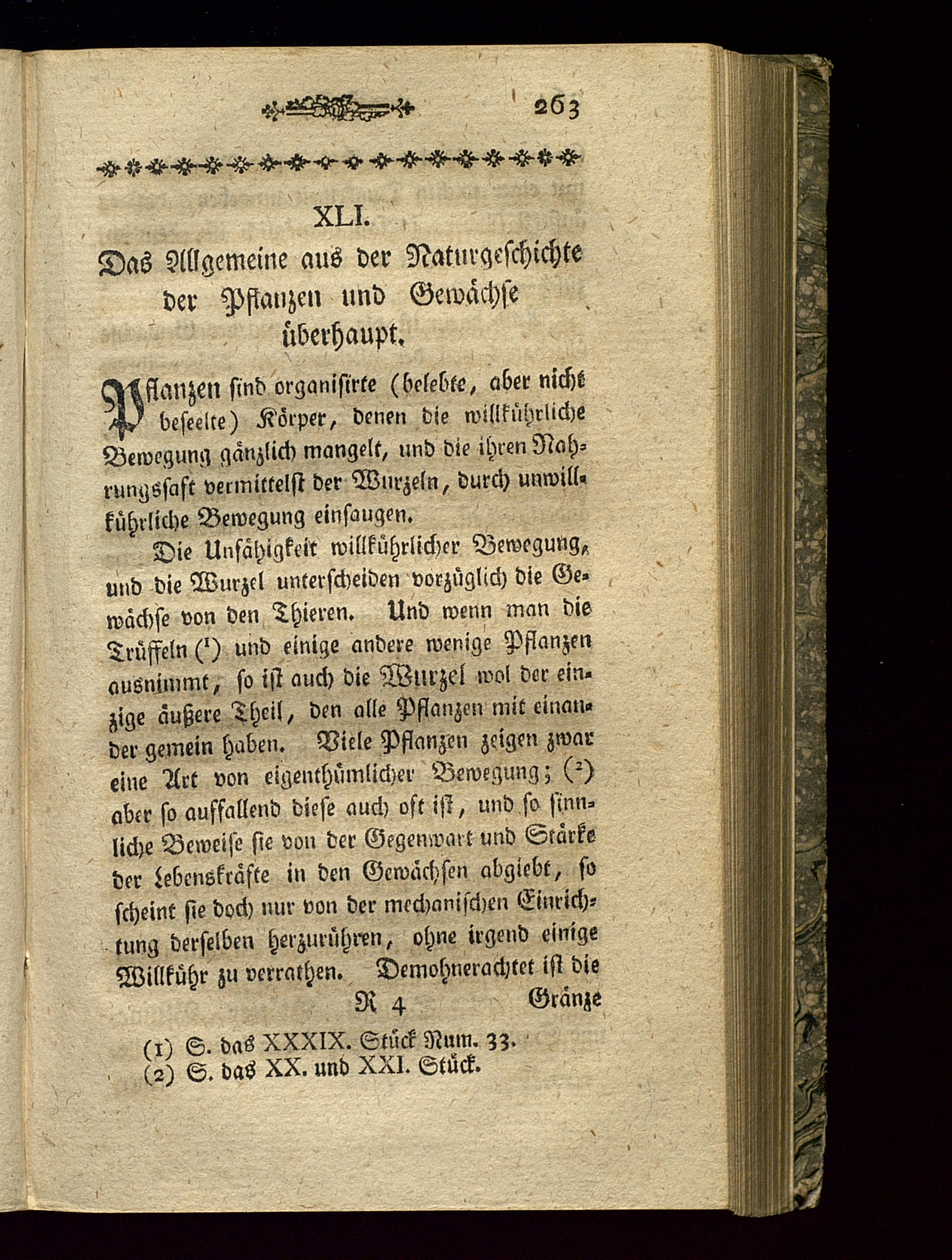 263

XLI.

Das Allgemeine aus der Naturgeschichte der Pflanzen und Gewächse überhaupt.

Pflanzen sind organisirte (belebte, aber nicht beseelte) Körper, denen die willkührliche Bewegung gänzlich mangelt, und die ihren Nahrungssaft vermittelst der Wurzeln, durch unwillkührliche Bewegung einsaugen.

Die Unfähigkeit willkührlicher Bewegung, und die Wurzel unterscheiden vorzüglich die Gewächse von den Thieren. Und wenn man die Trüffeln (¹) und einige andere wenige Pflanzen ausnimmt, so ist auch die Wurzel wol der einzige äußere Theil, den alle Pflanzen mit einander gemein haben. Viele Pflanzen zeigen zwar eine Art von eigenthümlicher Bewegung; (²) aber so auffallend diese auch oft ist, und so sinnliche Beweise sie von der Gegenwart und Stärke der Lebenskräfte in den Gewächsen abgiebt, so scheint sie doch nur von der mechanischen Einrichtung derselben herzurühren, ohne irgend einige Willkühr zu verrathen. Demohnerachtet ist die

R 4 Gränze

(1) S. das XXXIX. Stück Num. 33.
(2) S. das XX. und XXI. Stück.